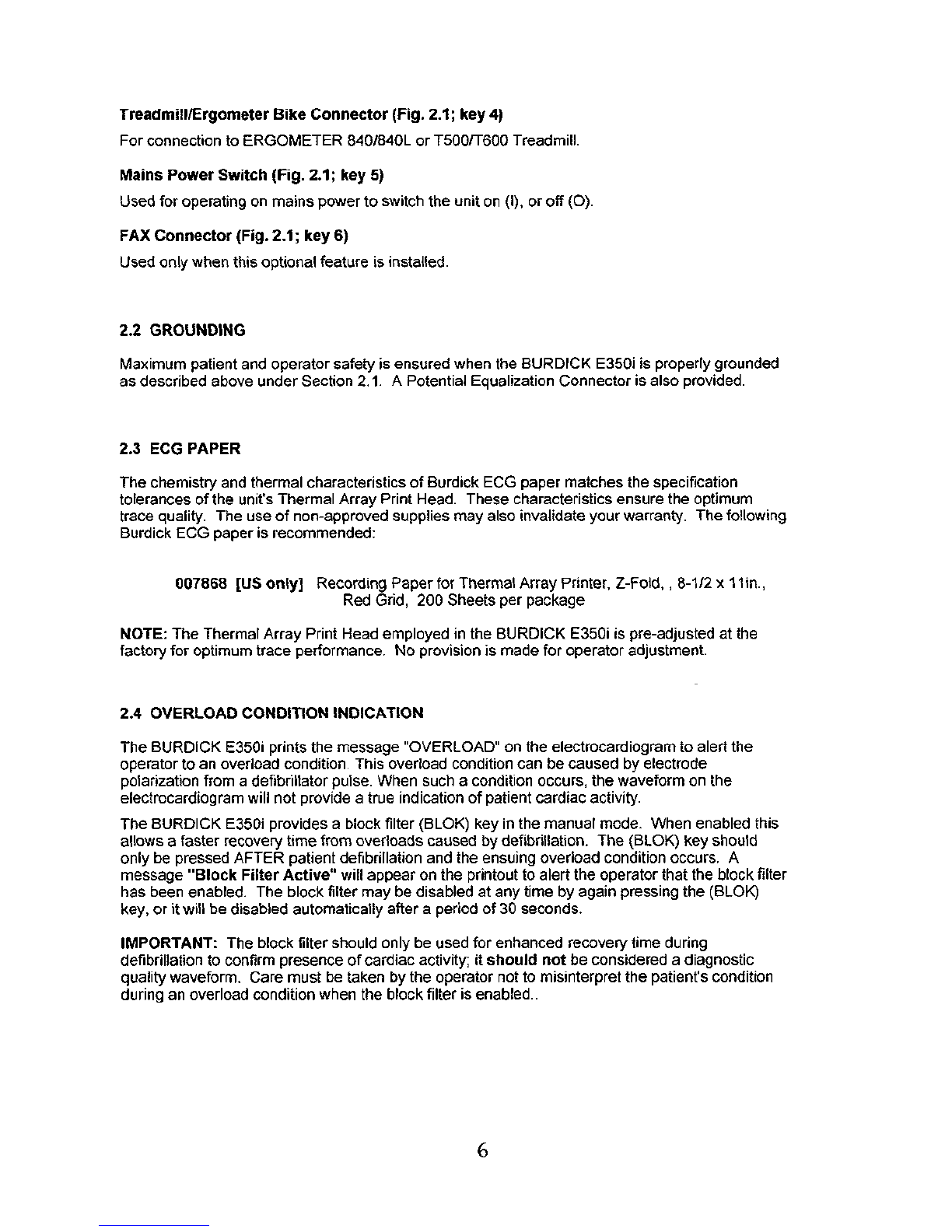 Treadmill/Ergometer Bike Connector (Fig. 2.1; key 4)

For connection to ERGOMETER 840/840L or T500/T600 Treadmill.

Mains Power Switch (Fig. 2.1; key 5)

Used for operating on mains power to switch the unit on (I), or off (O).

FAX Connector (Fig. 2.1; key 6)

Used only when this optional feature is installed.

2.2 GROUNDING

Maximum patient and operator safety is ensured when the BURDICK E350i is properly grounded as described above under Section 2.1. A Potential Equalization Connector is also provided.

2.3 ECG PAPER

The chemistry and thermal characteristics of Burdick ECG paper matches the specification tolerances of the unit's Thermal Array Print Head. These characteristics ensure the optimum trace quality. The use of non-approved supplies may also invalidate your warranty. The following Burdick ECG paper is recommended:

007868 [US only] Recording Paper for Thermal Array Printer, Z-Fold, , 8-1/2 x 11in., Red Grid, 200 Sheets per package

NOTE: The Thermal Array Print Head employed in the BURDICK E350i is pre-adjusted at the factory for optimum trace performance. No provision is made for operator adjustment.

2.4 OVERLOAD CONDITION INDICATION

The BURDICK E350i prints the message "OVERLOAD" on the electrocardiogram to alert the operator to an overload condition. This overload condition can be caused by electrode polarization from a defibrillator pulse. When such a condition occurs, the waveform on the electrocardiogram will not provide a true indication of patient cardiac activity.

The BURDICK E350i provides a block filter (BLOK) key in the manual mode. When enabled this allows a faster recovery time from overloads caused by defibrillation. The (BLOK) key should only be pressed AFTER patient defibrillation and the ensuing overload condition occurs. A message "Block Filter Active" will appear on the printout to alert the operator that the block filter has been enabled. The block filter may be disabled at any time by again pressing the (BLOK) key, or it will be disabled automatically after a period of 30 seconds.

IMPORTANT: The block filter should only be used for enhanced recovery time during defibrillation to confirm presence of cardiac activity; it should not be considered a diagnostic quality waveform. Care must be taken by the operator not to misinterpret the patient's condition during an overload condition when the block filter is enabled..

6